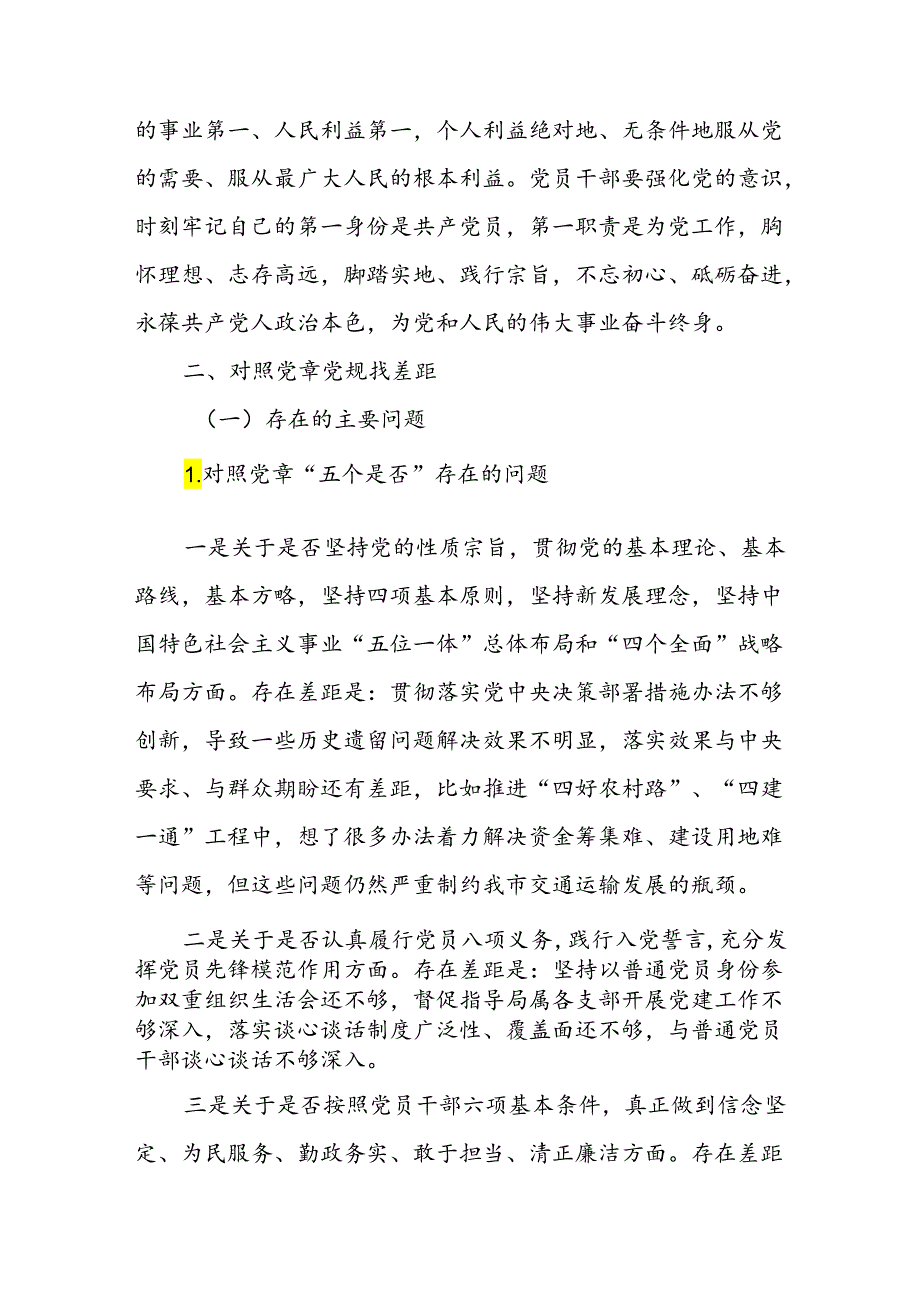 的事业第一、人民利益第一，个人利益绝对地、无条件地服从党的需要、服从最广大人民的根本利益。党员干部要强化党的意识，时刻牢记自己的第一身份是共产党员，第一职责是为党工作，胸怀理想、志存高远，脚踏实地、践行宗旨，不忘初心、砥砺奋进，永葆共产党人政治本色，为党和人民的伟大事业奋斗终身。

二、对照党章党规找差距

（一）存在的主要问题

1.对照党章“五个是否”存在的问题

一是关于是否坚持党的性质宗旨，贯彻党的基本理论、基本路线，基本方略，坚持四项基本原则，坚持新发展理念，坚持中国特色社会主义事业“五位一体”总体布局和“四个全面”战略布局方面。存在差距是：贯彻落实党中央决策部署措施办法不够创新，导致一些历史遗留问题解决效果不明显，落实效果与中央要求、与群众期盼还有差距，比如推进“四好农村路”、“四建一通”工程中，想了很多办法着力解决资金筹集难、建设用地难等问题，但这些问题仍然严重制约我市交通运输发展的瓶颈。

二是关于是否认真履行党员八项义务，践行入党誓言，充分发挥党员先锋模范作用方面。存在差距是：坚持以普通党员身份参加双重组织生活会还不够，督促指导局属各支部开展党建工作不够深入，落实谈心谈话制度广泛性、覆盖面还不够，与普通党员干部谈心谈话不够深入。

三是关于是否按照党员干部六项基本条件，真正做到信念坚定、为民服务、勤政务实、敢于担当、清正廉洁方面。存在差距